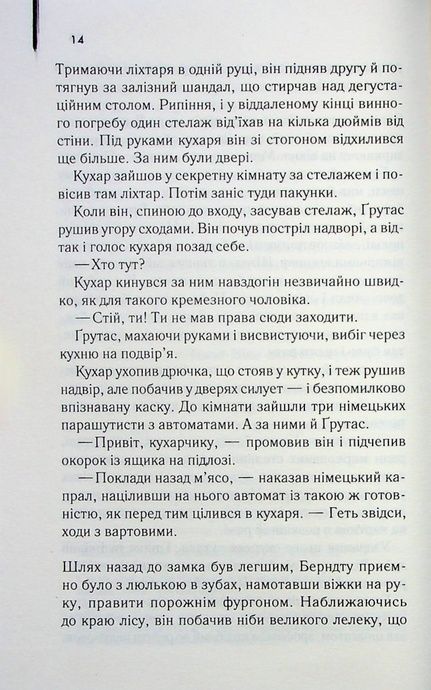 14

Тримаючи ліхтаря в одній руці, він підняв другу й потягнув за залізний шандал, що стирчав над дегустаційним столом. Рипіння, і у віддаленому кінці винного погребу один стелаж від'їхав на кілька дюймів від стіни. Під руками кухаря він зі стогоном відхилився ще більше. За ним були двері.

Кухар зайшов у секретну кімнату за стелажем і повісив там ліхтар. Потім заніс туди пакунки.

Коли він, спиною до входу, засував стелаж, Ґрутас рушив угору сходами. Він почув постріл надворі, а відтак і голос кухаря позад себе.

—Хто тут?

Кухар кинувся за ним навздогін незвичайно швидко, як для такого кремезного чоловіка.

—Стій, ти! Ти не мав права сюди заходити.

Ґрутас, махаючи руками і висвистуючи, вибіг через кухню на подвір'я.

Кухар ухопив дрючка, що стояв у кутку, і теж рушив надвір, але побачив у дверях силует — і безпомилково впізнавану каску. До кімнати зайшли три німецьких парашутисти з автоматами. А за ними й Ґрутас.

—Привіт, кухарчику, — промовив він і підчепив окорок із ящика на підлозі.

—Поклади назад м'ясо, — наказав німецький капрал, націливши на нього автомат із такою ж готовністю, як перед тим цілився в кухаря. — Геть звідси, ходи з вартовими.

Шлях назад до замка був легшим, Берндту приємно було з люлькою в зубах, намотавши віжки на руку, правити порожнім фургоном. Наближаючись до краю лісу, він побачив ніби великого лелеку, що